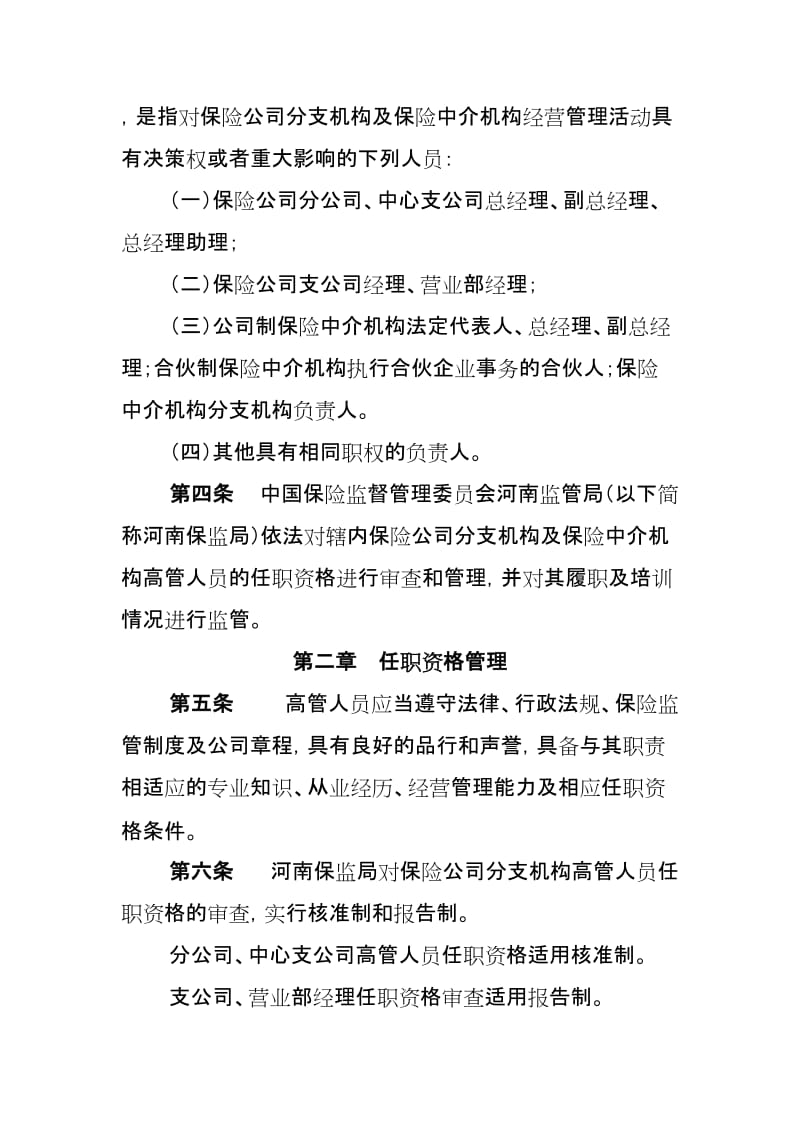 ，是指对保险公司分支机构及保险中介机构经营管理活动具有决策权或者重大影响的下列人员：

（一）保险公司分公司、中心支公司总经理、副总经理、总经理助理；

（二）保险公司支公司经理、营业部经理；

（三）公司制保险中介机构法定代表人、总经理、副总经理；合伙制保险中介机构执行合伙企业事务的合伙人；保险中介机构分支机构负责人。

（四）其他具有相同职权的负责人。

第四条　中国保险监督管理委员会河南监管局（以下简称河南保监局）依法对辖内保险公司分支机构及保险中介机构高管人员的任职资格进行审查和管理，并对其履职及培训情况进行监管。

第二章　任职资格管理

第五条　　高管人员应当遵守法律、行政法规、保险监管制度及公司章程，具有良好的品行和声誉，具备与其职责相适应的专业知识、从业经历、经营管理能力及相应任职资格条件。

第六条　　河南保监局对保险公司分支机构高管人员任职资格的审查，实行核准制和报告制。

分公司、中心支公司高管人员任职资格适用核准制。

支公司、营业部经理任职资格审查适用报告制。